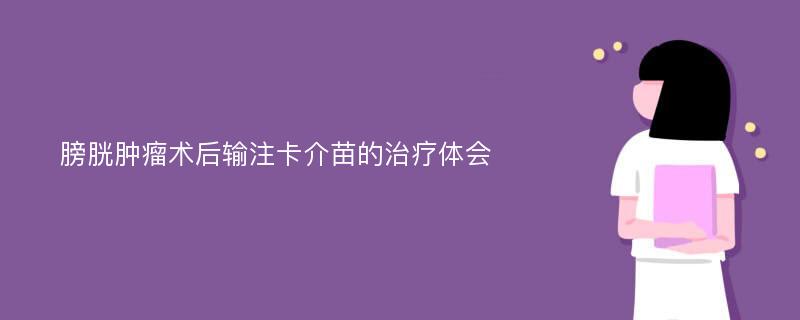 膀胱肿瘤术后输注卡介苗的治疗体会